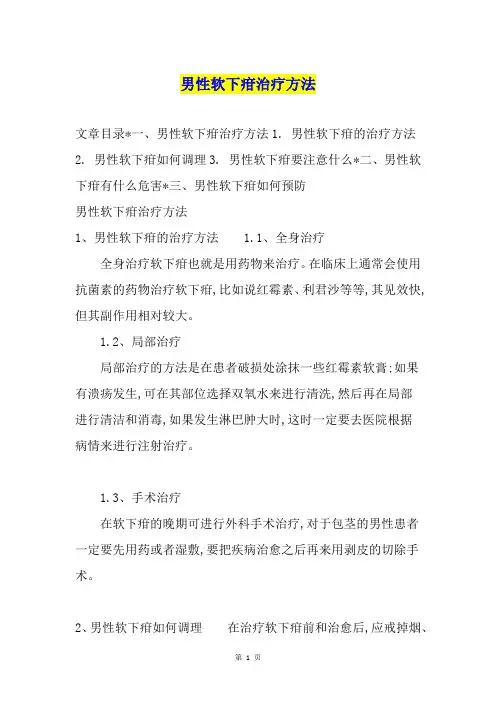 男性软下疳治疗方法

文章目录*一、男性软下疳治疗方法 1. 男性软下疳的治疗方法 2. 男性软下疳如何调理 3. 男性软下疳要注意什么*二、男性软下疳有什么危害*三、男性软下疳如何预防

男性软下疳治疗方法

1、男性软下疳的治疗方法　　1.1、全身治疗

全身治疗软下疳也就是用药物来治疗。在临床上通常会使用抗菌素的药物治疗软下疳，比如说红霉素、利君沙等等，其见效快，但其副作用相对较大。

1.2、局部治疗

局部治疗的方法是在患者破损处涂抹一些红霉素软膏；如果有溃疡发生，可在其部位选择双氧水来进行清洗，然后再在局部进行清洁和消毒，如果发生淋巴肿大时，这时一定要去医院根据病情来进行注射治疗。

1.3、手术治疗

在软下疳的晚期可进行外科手术治疗，对于包茎的男性患者一定要先用药或者湿敷，要把疾病治愈之后再来用剥皮的切除手术。

2、男性软下疳如何调理　　在治疗软下疳前和治愈后，应戒掉烟、

第 1 页